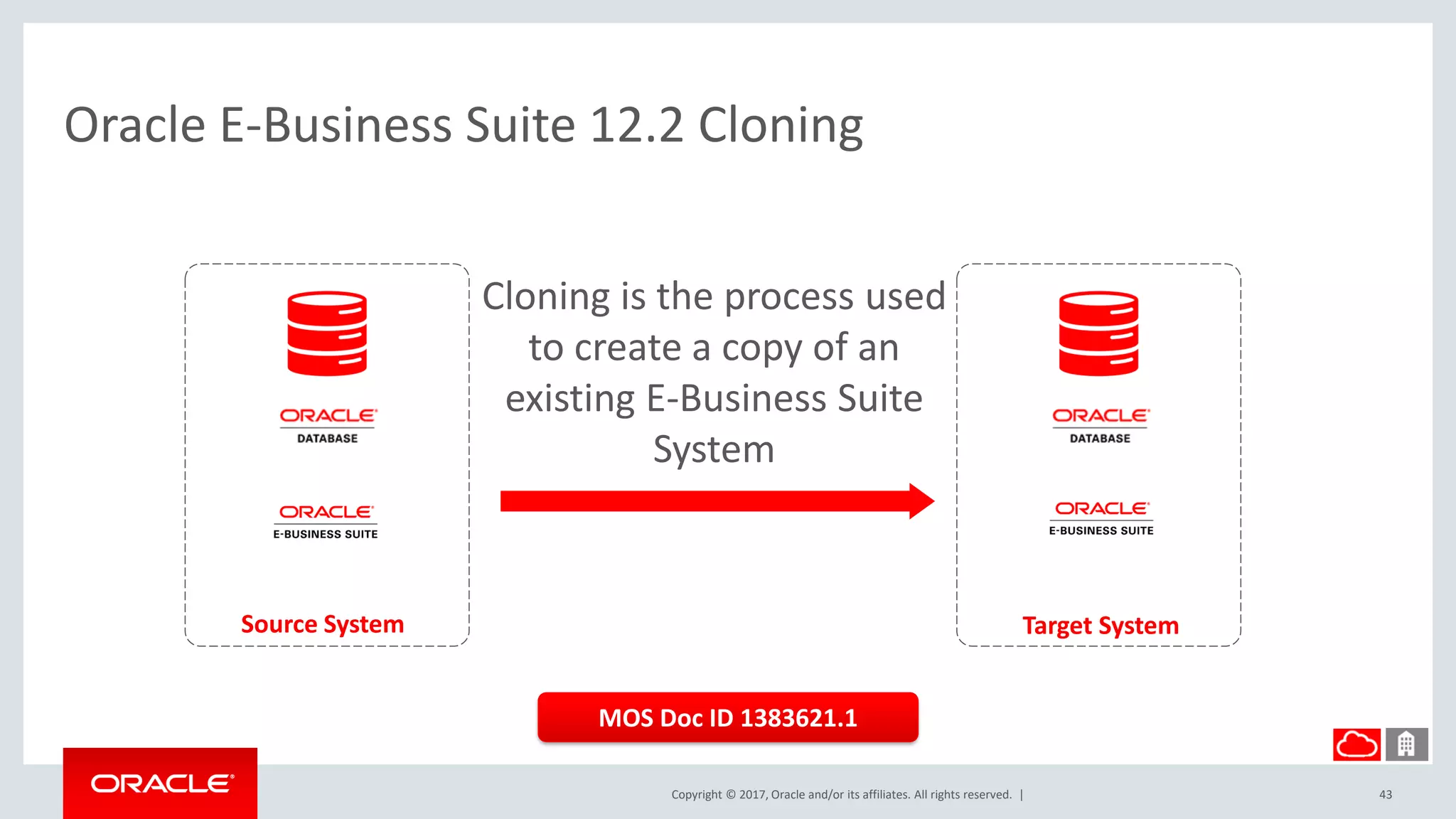 Oracle E-Business Suite 12.2 Cloning

ORACLE
DATABASE

ORACLE
E-BUSINESS SUITE

Source System

Cloning is the process used to create a copy of an existing E-Business Suite System

ORACLE
DATABASE

ORACLE
E-BUSINESS SUITE

Target System

MOS Doc ID 1383621.1

ORACLE

Copyright © 2017, Oracle and/or its affiliates. All rights reserved. |

43